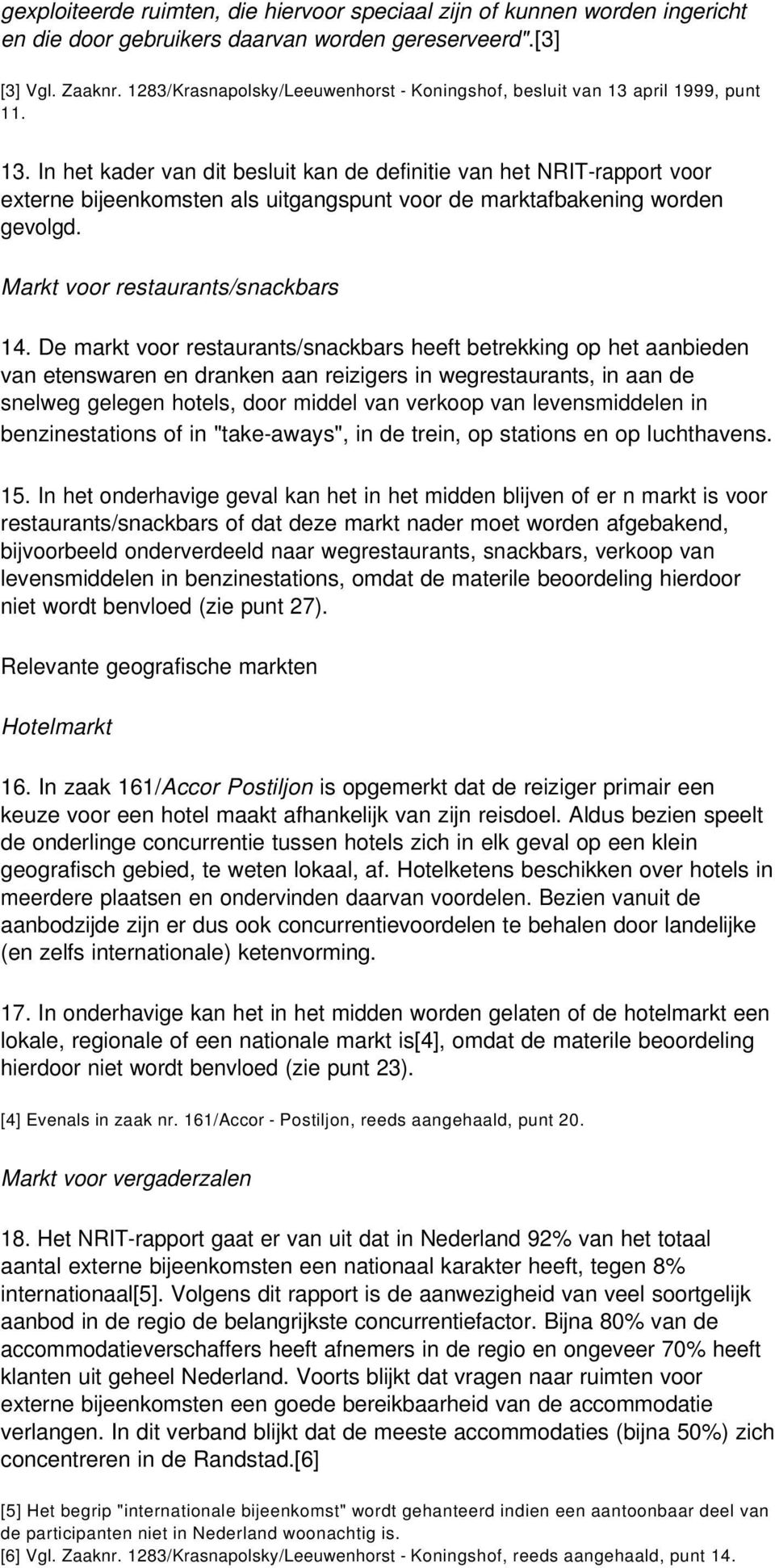 gexploiteerde ruimten, die hiervoor speciaal zijn of kunnen worden ingericht en die door gebruikers daarvan worden gereserveerd".[3]

[3] Vgl. Zaaknr. 1283/Krasnapolsky/Leeuwenhorst - Koningshof, besluit van 13 april 1999, punt 11.

13. In het kader van dit besluit kan de definitie van het NRIT-rapport voor externe bijeenkomsten als uitgangspunt voor de marktafbakening worden gevolgd.

Markt voor restaurants/snackbars

14. De markt voor restaurants/snackbars heeft betrekking op het aanbieden van etenswaren en dranken aan reizigers in wegrestaurants, in aan de snelweg gelegen hotels, door middel van verkoop van levensmiddelen in benzinestations of in "take-aways", in de trein, op stations en op luchthavens.

15. In het onderhavige geval kan het in het midden blijven of er n markt is voor restaurants/snackbars of dat deze markt nader moet worden afgebakend, bijvoorbeeld onderverdeeld naar wegrestaurants, snackbars, verkoop van levensmiddelen in benzinestations, omdat de materile beoordeling hierdoor niet wordt benvloed (zie punt 27).

Relevante geografische markten

Hotelmarkt

16. In zaak 161/Accor Postiljon is opgemerkt dat de reiziger primair een keuze voor een hotel maakt afhankelijk van zijn reisdoel. Aldus bezien speelt de onderlinge concurrentie tussen hotels zich in elk geval op een klein geografisch gebied, te weten lokaal, af. Hotelketens beschikken over hotels in meerdere plaatsen en ondervinden daarvan voordelen. Bezien vanuit de aanbodzijde zijn er dus ook concurrentievoordelen te behalen door landelijke (en zelfs internationale) ketenvorming.

17. In onderhavige kan het in het midden worden gelaten of de hotelmarkt een lokale, regionale of een nationale markt is[4], omdat de materile beoordeling hierdoor niet wordt benvloed (zie punt 23).

[4] Evenals in zaak nr. 161/Accor - Postiljon, reeds aangehaald, punt 20.

Markt voor vergaderzalen

18. Het NRIT-rapport gaat er van uit dat in Nederland 92% van het totaal aantal externe bijeenkomsten een nationaal karakter heeft, tegen 8% internationaal[5]. Volgens dit rapport is de aanwezigheid van veel soortgelijk aanbod in de regio de belangrijkste concurrentiefactor. Bijna 80% van de accommodatieverschaffers heeft afnemers in de regio en ongeveer 70% heeft klanten uit geheel Nederland. Voorts blijkt dat vragen naar ruimten voor externe bijeenkomsten een goede bereikbaarheid van de accommodatie verlangen. In dit verband blijkt dat de meeste accommodaties (bijna 50%) zich concentreren in de Randstad.[6]

[5] Het begrip "internationale bijeenkomst" wordt gehanteerd indien een aantoonbaar deel van de participanten niet in Nederland woonachtig is.
[6] Vgl. Zaaknr. 1283/Krasnapolsky/Leeuwenhorst - Koningshof, reeds aangehaald, punt 14.